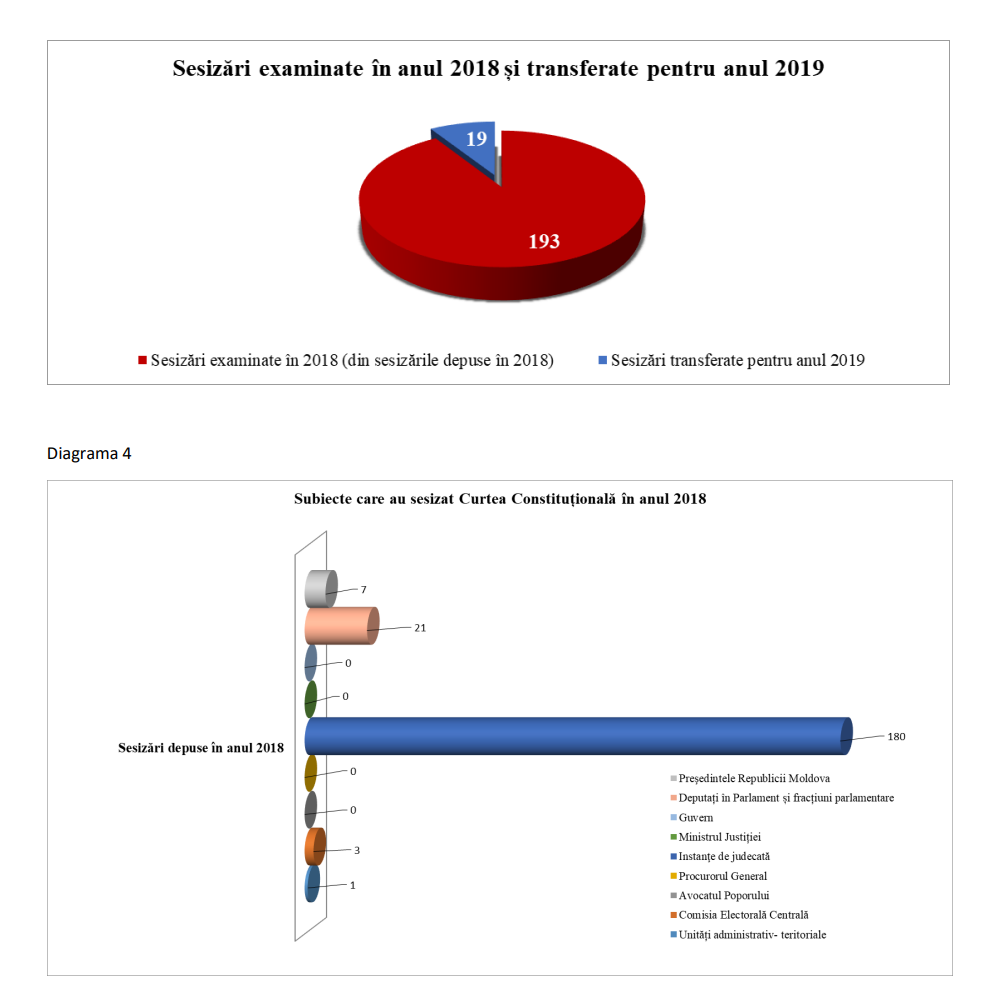 Sesizări examinate în anul 2018 și transferate pentru anul 2019

19

193

Sesizări examinate în 2018 (din sesizările depuse în 2018)
Sesizări transferate pentru anul 2019

Diagrama 4

Subiecte care au sesizat Curtea Constituțională în anul 2018

Sesizări depuse în anul 2018

7
21
0
0
180
0
0
3
1

Președintele Republicii Moldova
Deputați în Parlament și fracțiuni parlamentare
Guvern
Ministrul Justiției
Instanțe de judecată
Procurorul General
Avocatul Poporului
Comisia Electorală Centrală
Unități administrativ- teritoriale